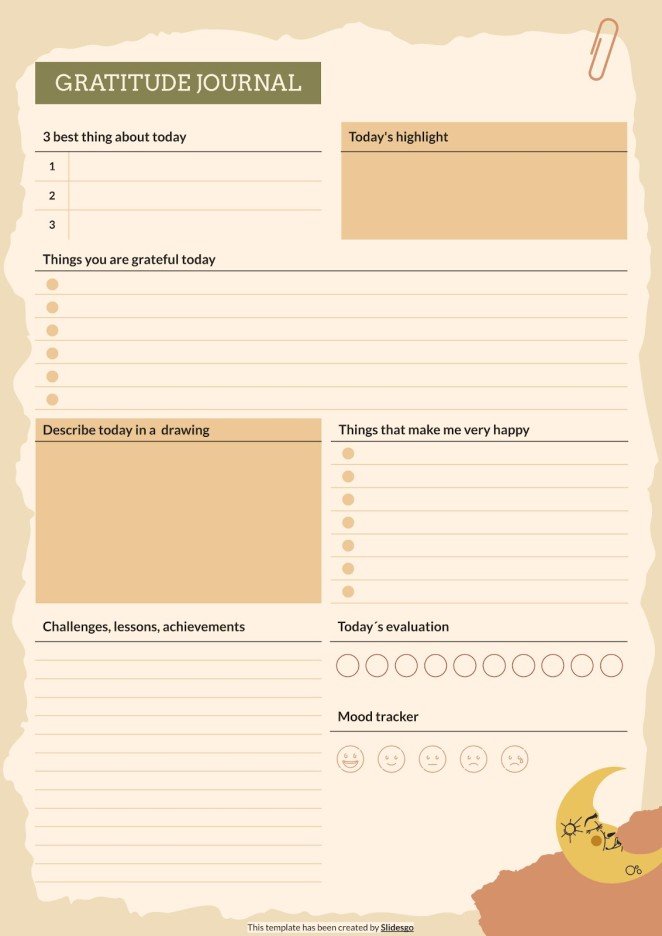 GRATITUDE JOURNAL

3 best thing about today

1

2

3

Today's highlight

Things you are grateful today

Describe today in a drawing

Things that make me very happy

Challenges, lessons, achievements

Today´s evaluation

Mood tracker

This template has been created by Slidesgo